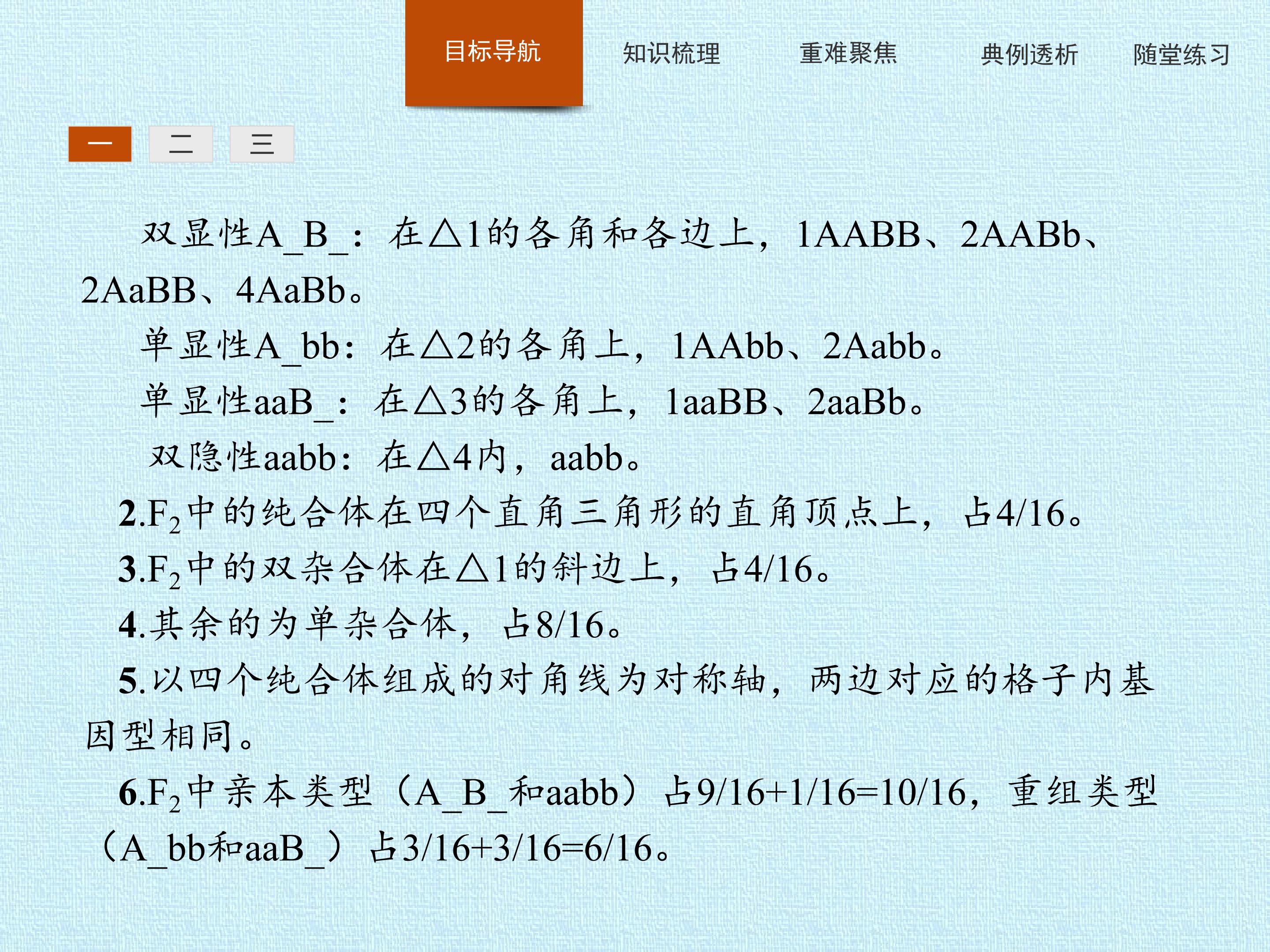 目标导航　知识梳理　重难聚焦　典例透析　随堂练习

一　二　三

双显性A_B_：在△1的各角和各边上，1AABB、2AABb、2AaBB、4AaBb。

单显性A_bb：在△2的各角上，1AAbb、2Aabb。

单显性aaB_：在△3的各角上，1aaBB、2aaBb。

双隐性aabb：在△4内，aabb。

2.$F_2$中的纯合体在四个直角三角形的直角顶点上，占4/16。

3.$F_2$中的双杂合体在△1的斜边上，占4/16。

4.其余的为单杂合体，占8/16。

5.以四个纯合体组成的对角线为对称轴，两边对应的格子内基因型相同。

6.$F_2$中亲本类型（A_B_和aabb）占9/16+1/16=10/16，重组类型（A_bb和aaB_）占3/16+3/16=6/16。